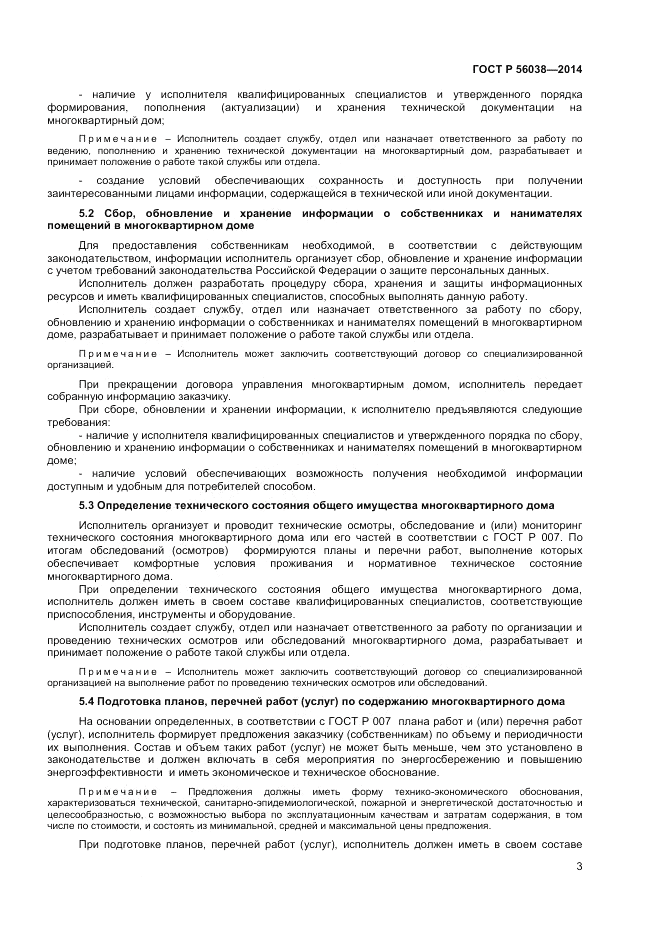 ГОСТ Р 56038—2014

- наличие у исполнителя квалифицированных специалистов и утвержденного порядка формирования, пополнения (актуализации) и хранения технической документации на многоквартирный дом;

Примечание – Исполнитель создает службу, отдел или назначает ответственного за работу по ведению, пополнению и хранению технической документации на многоквартирный дом, разрабатывает и принимает положение о работе такой службы или отдела.

- создание условий обеспечивающих сохранность и доступность при получении заинтересованными лицами информации, содержащейся в технической или иной документации.

5.2 Сбор, обновление и хранение информации о собственниках и нанимателях помещений в многоквартирном доме

Для предоставления собственникам необходимой, в соответствии с действующим законодательством, информации исполнитель организует сбор, обновление и хранение информации с учетом требований законодательства Российской Федерации о защите персональных данных.

Исполнитель должен разработать процедуру сбора, хранения и защиты информационных ресурсов и иметь квалифицированных специалистов, способных выполнять данную работу.

Исполнитель создает службу, отдел или назначает ответственного за работу по сбору, обновлению и хранению информации о собственниках и нанимателях помещений в многоквартирном доме, разрабатывает и принимает положение о работе такой службы или отдела.

Примечание – Исполнитель может заключить соответствующий договор со специализированной организацией.

При прекращении договора управления многоквартирным домом, исполнитель передает собранную информацию заказчику.

При сборе, обновлении и хранении информации, к исполнителю предъявляются следующие требования:

- наличие у исполнителя квалифицированных специалистов и утвержденного порядка по сбору, обновлению и хранению информации о собственниках и нанимателях помещений в многоквартирном доме;

- наличие условий обеспечивающих возможность получения необходимой информации доступным и удобным для потребителей способом.

5.3 Определение технического состояния общего имущества многоквартирного дома

Исполнитель организует и проводит технические осмотры, обследование и (или) мониторинг технического состояния многоквартирного дома или его частей в соответствии с ГОСТ Р 007. По итогам обследований (осмотров) формируются планы и перечни работ, выполнение которых обеспечивает комфортные условия проживания и нормативное техническое состояние многоквартирного дома.

При определении технического состояния общего имущества многоквартирного дома, исполнитель должен иметь в своем составе квалифицированных специалистов, соответствующие приспособления, инструменты и оборудование.

Исполнитель создает службу, отдел или назначает ответственного за работу по организации и проведению технических осмотров или обследований многоквартирного дома, разрабатывает и принимает положение о работе такой службы или отдела.

Примечание – Исполнитель может заключить соответствующий договор со специализированной организацией на выполнение работ по проведению технических осмотров или обследований.

5.4 Подготовка планов, перечней работ (услуг) по содержанию многоквартирного дома

На основании определенных, в соответствии с ГОСТ Р 007 плана работ и (или) перечня работ (услуг), исполнитель формирует предложения заказчику (собственникам) по объему и периодичности их выполнения. Состав и объем таких работ (услуг) не может быть меньше, чем это установлено в законодательстве и должен включать в себя мероприятия по энергосбережению и повышению энергоэффективности и иметь экономическое и техническое обоснование.

Примечание – Предложения должны иметь форму технико-экономического обоснования, характеризоваться технической, санитарно-эпидемиологической, пожарной и энергетической достаточностью и целесообразностью, с возможностью выбора по эксплуатационным качествам и затратам содержания, в том числе по стоимости, и состоять из минимальной, средней и максимальной цены предложения.

При подготовке планов, перечней работ (услуг), исполнитель должен иметь в своем составе

3